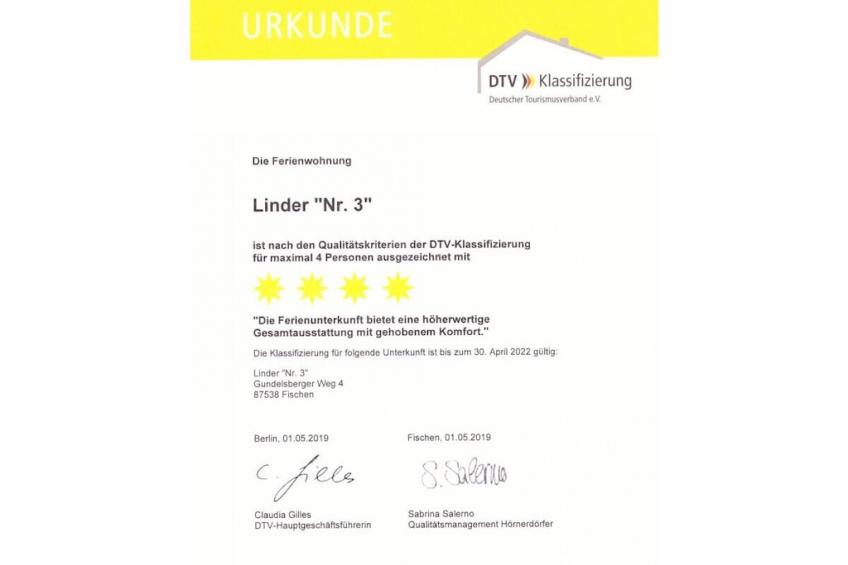 URKUNDE

DTV Klassifizierung
Deutscher Tourismusverband e.V.

Die Ferienwohnung

Linder "Nr. 3"

ist nach den Qualitätskriterien der DTV-Klassifizierung für maximal 4 Personen ausgezeichnet mit

"Die Ferienunterkunft bietet eine höherwertige Gesamtausstattung mit gehobenem Komfort."

Die Klassifizierung für folgende Unterkunft ist bis zum 30. April 2022 gültig:

Linder "Nr. 3"
Gundelsberger Weg 4
87538 Fischen

Berlin, 01.05.2019

C. Gilles

Claudia Gilles
DTV-Hauptgeschäftsführerin

Fischen, 01.05.2019

S. Salerno

Sabrina Salerno
Qualitätsmanagement Hörnerdörfer